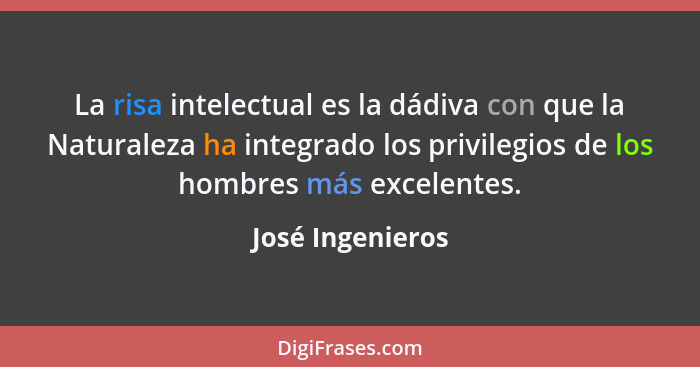 La risa intelectual es la dádiva con que la Naturaleza ha integrado los privilegios de los hombres más excelentes.

José Ingenieros

DigiFrases.com